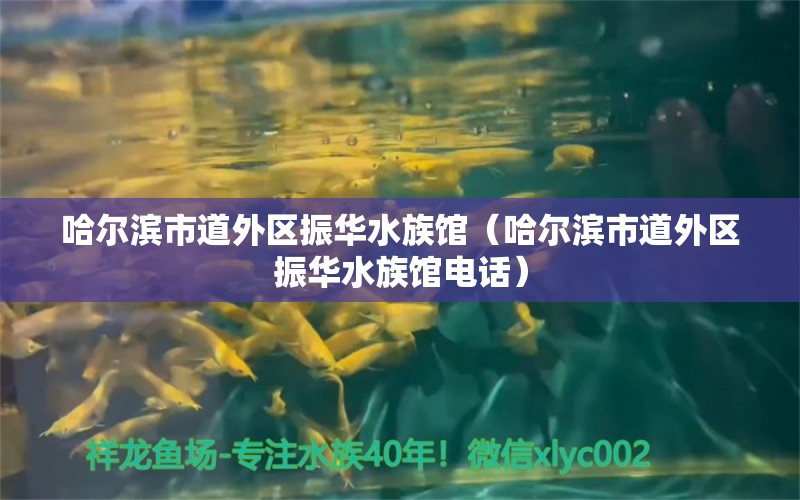 哈尔滨市道外区振华水族馆（哈尔滨市道外区振华水族馆电话）

祥龙鱼场-专注水族40年！微信xlyc002